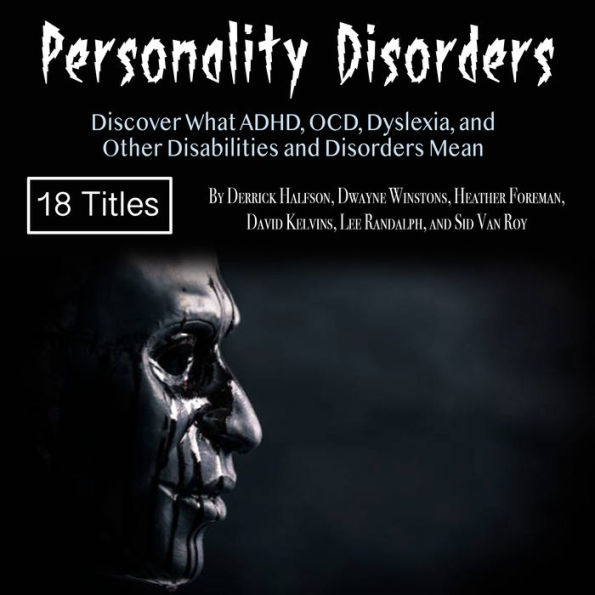 Personality Disorders

Discover What ADHD, OCD, Dyslexia, and Other Disabilities and Disorders Mean

18 Titles

By Derrick Halfson, Dwayne Winstons, Heather Foreman, David Kelvins, Lee Randalph, and Sid Van Roy